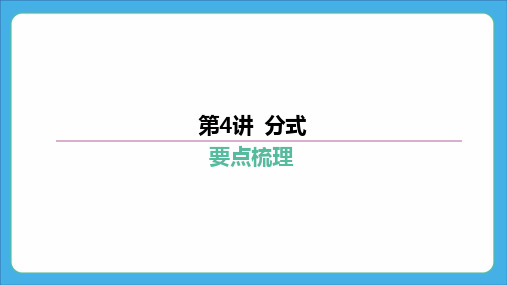 第4讲 分式

要点梳理